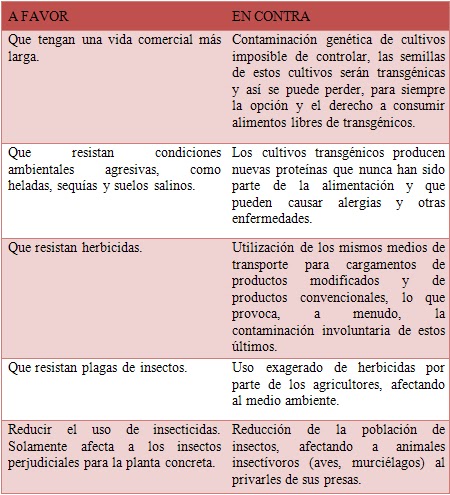 | A FAVOR | EN CONTRA |
|---|---|
| Que tengan una vida comercial más larga. | Contaminación genética de cultivos imposible de controlar, las semillas de estos cultivos serán transgénicas y así se puede perder, para siempre la opción y el derecho a consumir alimentos libres de transgénicos. |
| Que resistan condiciones ambientales agresivas, como heladas, sequías y suelos salinos. | Los cultivos transgénicos producen nuevas proteínas que nunca han sido parte de la alimentación y que pueden causar alergias y otras enfermedades. |
| Que resistan herbicidas. | Utilización de los mismos medios de transporte para cargamentos de productos modificados y de productos convencionales, lo que provoca, a menudo, la contaminación involuntaria de estos últimos. |
| Que resistan plagas de insectos. | Uso exagerado de herbicidas por parte de los agricultores, afectando al medio ambiente. |
| Reducir el uso de insecticidas. Solamente afecta a los insectos perjudiciales para la planta concreta. | Reducción de la población de insectos, afectando a animales insectívoros (aves, murciélagos) al privarles de sus presas. |